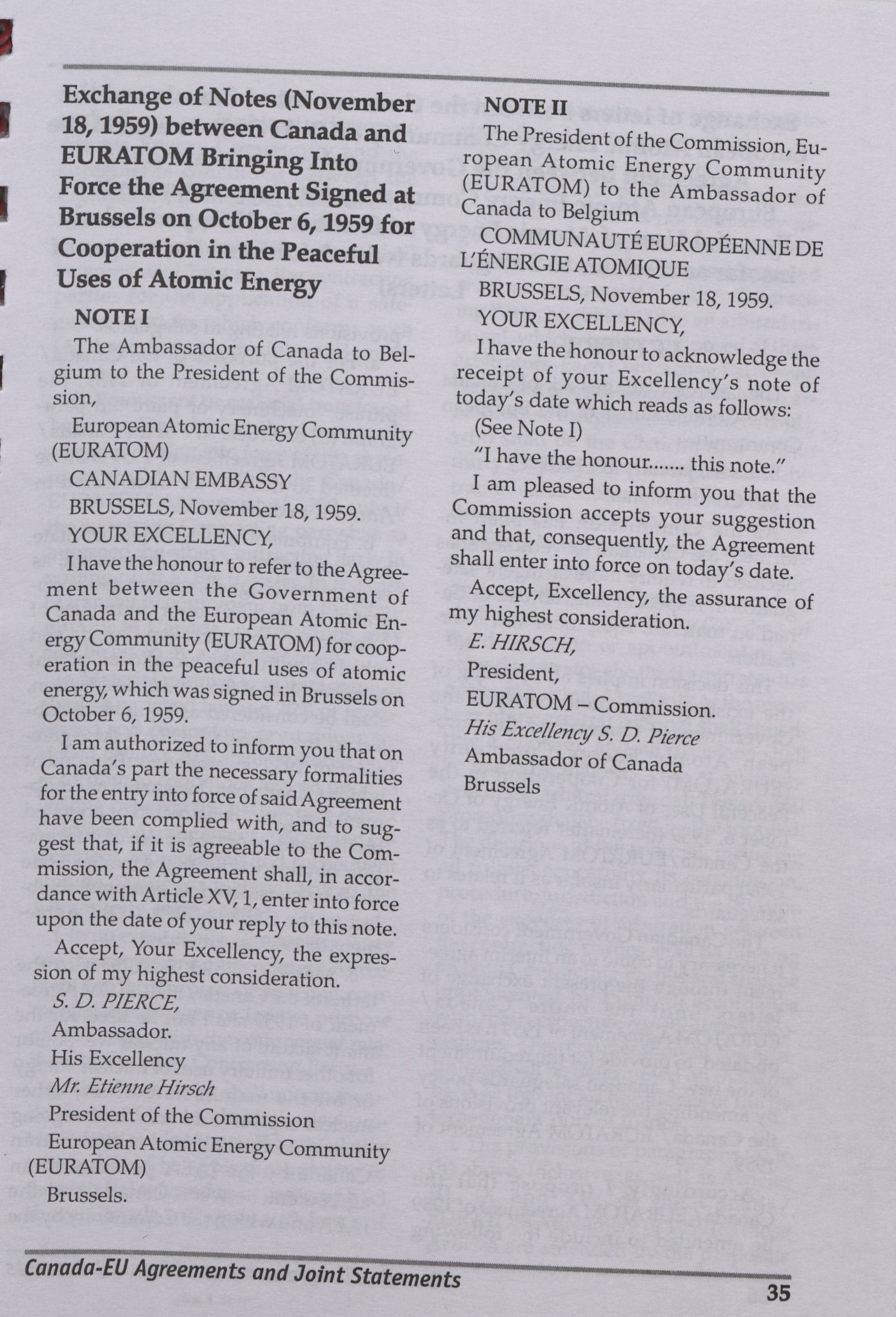 Exchange of Notes (November 18, 1959) between Canada and EURATOM Bringing Into Force the Agreement Signed at Brussels on October 6, 1959 for Cooperation in the Peaceful Uses of Atomic Energy

NOTE I

The Ambassador of Canada to Belgium to the President of the Commission,

European Atomic Energy Community (EURATOM)

CANADIAN EMBASSY

BRUSSELS, November 18, 1959.

YOUR EXCELLENCY,

I have the honour to refer to the Agreement between the Government of Canada and the European Atomic Energy Community (EURATOM) for cooperation in the peaceful uses of atomic energy, which was signed in Brussels on October 6, 1959.

I am authorized to inform you that on Canada's part the necessary formalities for the entry into force of said Agreement have been complied with, and to suggest that, if it is agreeable to the Commission, the Agreement shall, in accordance with Article XV, 1, enter into force upon the date of your reply to this note.

Accept, Your Excellency, the expression of my highest consideration.

S. D. PIERCE,

Ambassador.

His Excellency

Mr. Etienne Hirsch

President of the Commission

European Atomic Energy Community (EURATOM)

Brussels.

NOTE II

The President of the Commission, European Atomic Energy Community (EURATOM) to the Ambassador of Canada to Belgium

COMMUNAUTÉ EUROPÉENNE DE L'ÉNERGIE ATOMIQUE

BRUSSELS, November 18, 1959.

YOUR EXCELLENCY,

I have the honour to acknowledge the receipt of your Excellency's note of today's date which reads as follows:

(See Note I)

"I have the honour....... this note."

I am pleased to inform you that the Commission accepts your suggestion and that, consequently, the Agreement shall enter into force on today's date.

Accept, Excellency, the assurance of my highest consideration.

E. HIRSCH,

President,

EURATOM – Commission.

His Excellency S. D. Pierce

Ambassador of Canada

Brussels

Canada-EU Agreements and Joint Statements

35